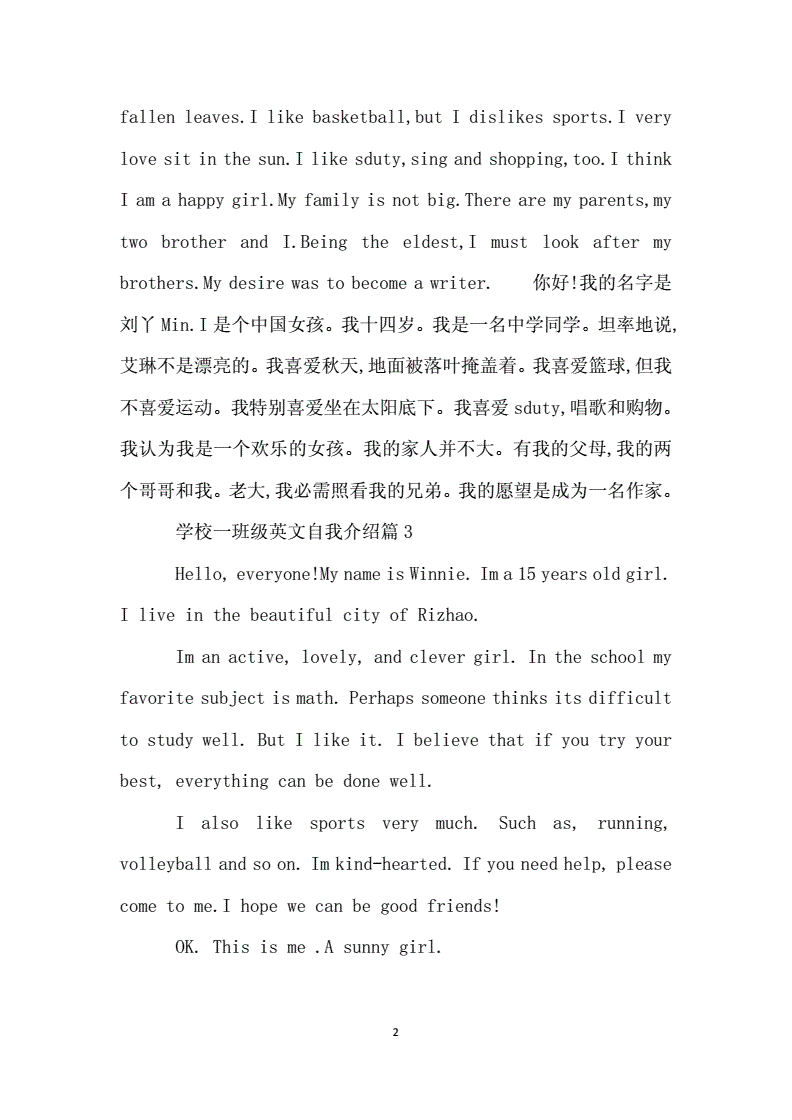 fallen leaves.I like basketball,but I dislikes sports.I very love sit in the sun.I like sduty,sing and shopping,too.I think I am a happy girl.My family is not big.There are my parents,my two brother and I.Being the eldest,I must look after my brothers.My desire was to become a writer.　　你好!我的名字是刘丫 Min.I 是个中国女孩。我十四岁。我是一名中学同学。坦率地说,艾琳不是漂亮的。我喜爱秋天,地面被落叶掩盖着。我喜爱篮球,但我不喜爱运动。我特别喜爱坐在太阳底下。我喜爱 sduty,唱歌和购物。我认为我是一个欢乐的女孩。我的家人并不大。有我的父母,我的两个哥哥和我。老大,我必需照看我的兄弟。我的愿望是成为一名作家。

学校一班级英文自我介绍篇 3

Hello, everyone!My name is Winnie. Im a 15 years old girl. I live in the beautiful city of Rizhao.

Im an active, lovely, and clever girl. In the school my favorite subject is math. Perhaps someone thinks its difficult to study well. But I like it. I believe that if you try your best, everything can be done well.

I also like sports very much. Such as, running, volleyball and so on. Im kind-hearted. If you need help, please come to me.I hope we can be good friends!

OK. This is me .A sunny girl.

2